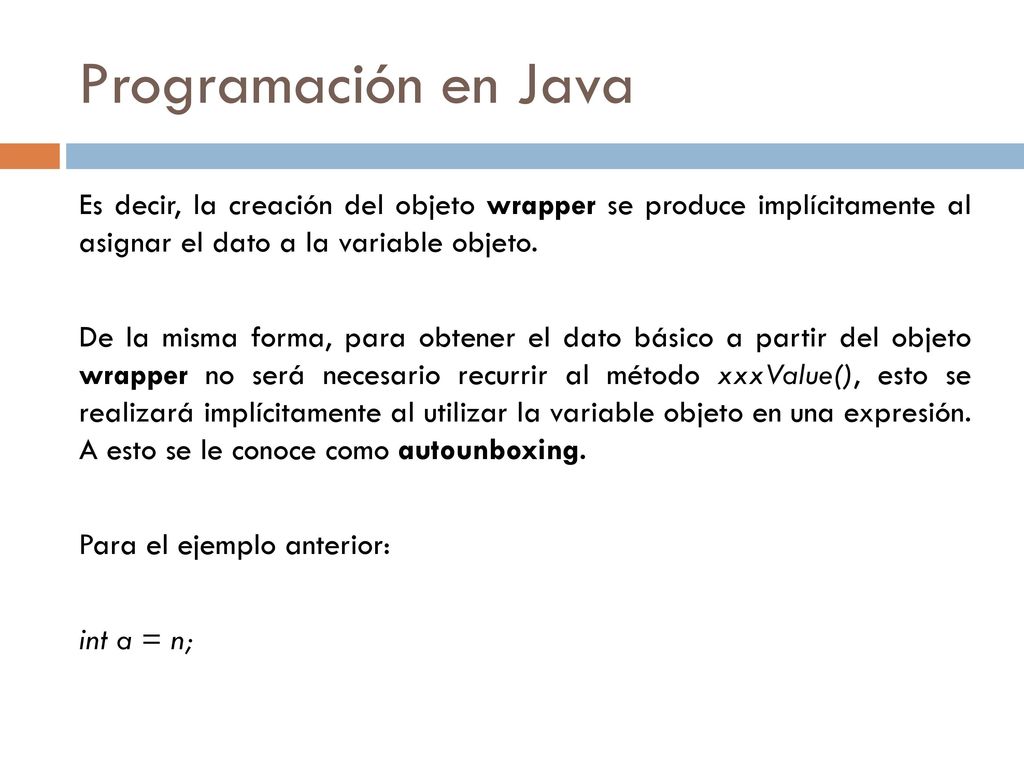 Programación en Java

Es decir, la creación del objeto wrapper se produce implícitamente al asignar el dato a la variable objeto.

De la misma forma, para obtener el dato básico a partir del objeto wrapper no será necesario recurrir al método xxxValue(), esto se realizará implícitamente al utilizar la variable objeto en una expresión. A esto se le conoce como autounboxing.

Para el ejemplo anterior:

int a = n;